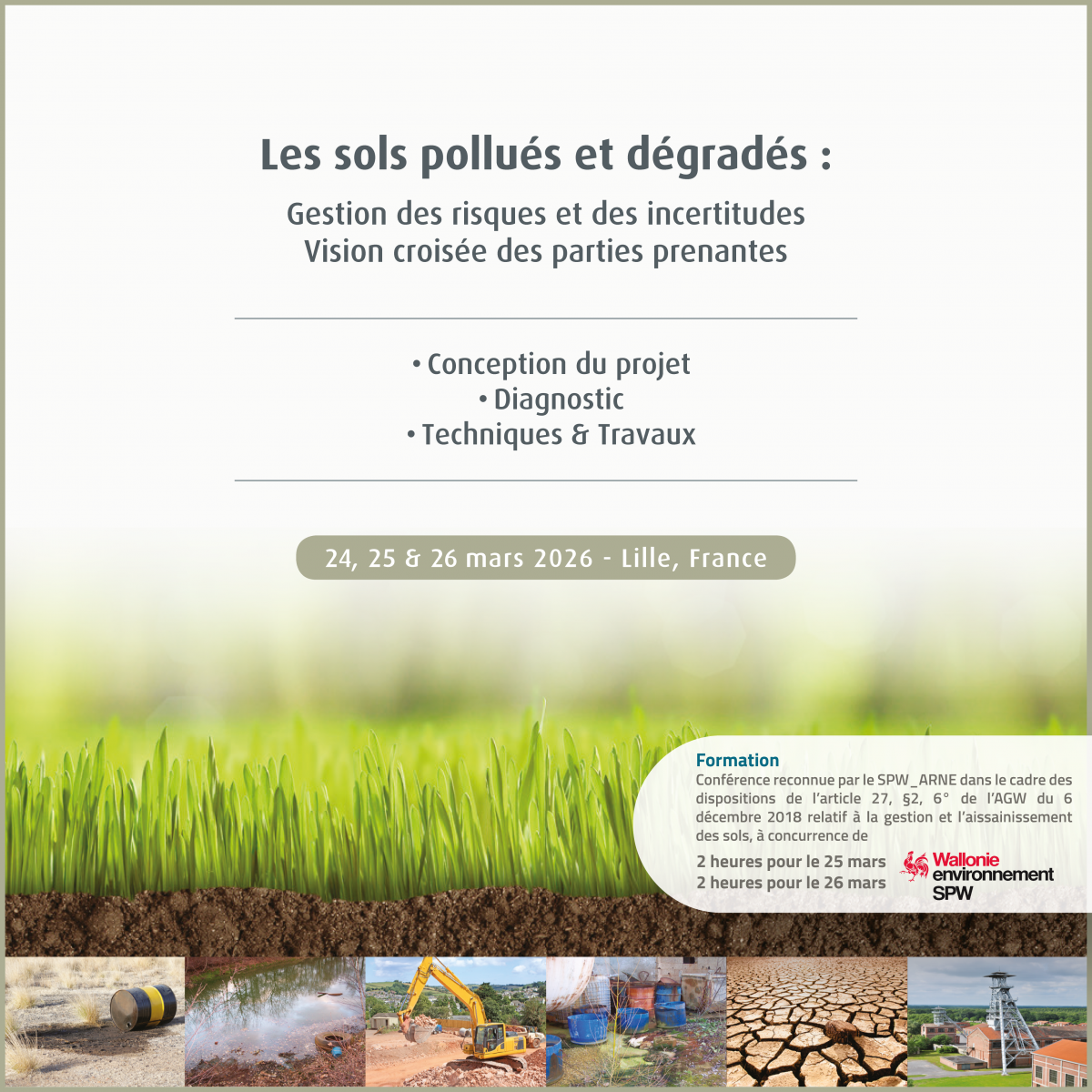 Les sols pollués et dégradés :

Gestion des risques et des incertitudes
Vision croisée des parties prenantes

• Conception du projet
• Diagnostic
• Techniques & Travaux

24, 25 & 26 mars 2026 - Lille, France

Formation
Conférence reconnue par le SPW_ARNE dans le cadre des dispositions de l'article 27, §2, 6° de l'AGW du 6 décembre 2018 relatif à la gestion et l'aissainissement des sols, à concurrence de

2 heures pour le 25 mars
2 heures pour le 26 mars

Wallonie
environnement
SPW